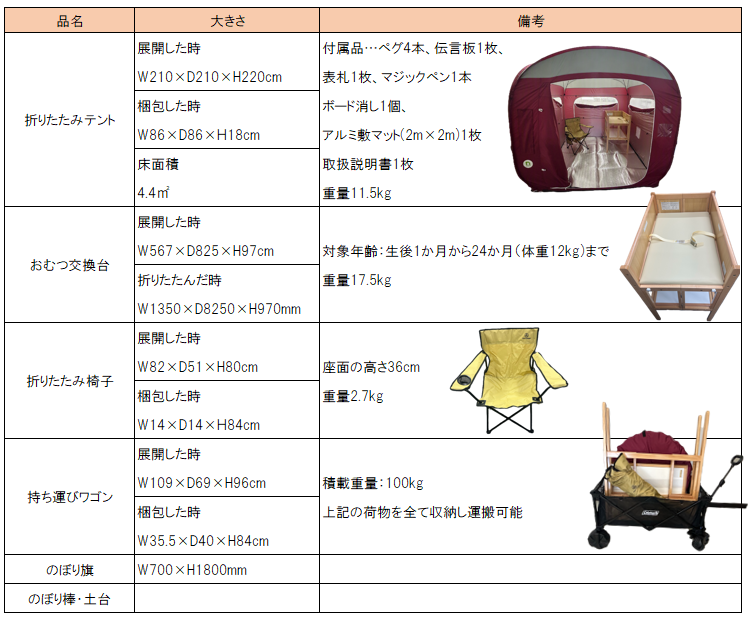 | 品名 | 大きさ | 備考 |
|---|---|---|
| 折りたたみテント | 展開した時 W210×D210×H220cm | 付属品…ペグ4本、伝言板1枚、表札1枚、マジックペン1本 ボード消し1個、アルミ敷マット(2m×2m)1枚 取扱説明書1枚 重量11.5kg |
| | 梱包した時 W86×D86×H18cm | |
| | 床面積 4.4㎡ | |
| おむつ交換台 | 展開した時 W567×D825×H97cm | 対象年齢:生後1か月から24か月(体重12kg)まで 重量17.5kg |
| | 折りたたんだ時 W1350×D8250×H970mm | |
| 折りたたみ椅子 | 展開した時 W82×D51×H80cm | 座面の高さ36cm 重量2.7kg |
| | 梱包した時 W14×D14×H84cm | |
| 持ち運びワゴン | 展開した時 W109×D69×H96cm | 積載重量:100kg 上記の荷物を全て収納し運搬可能 |
| | 梱包した時 W35.5×D40×H84cm | |
| のぼり旗 | W700×H1800mm | |
| のぼり棒・土台 | | |